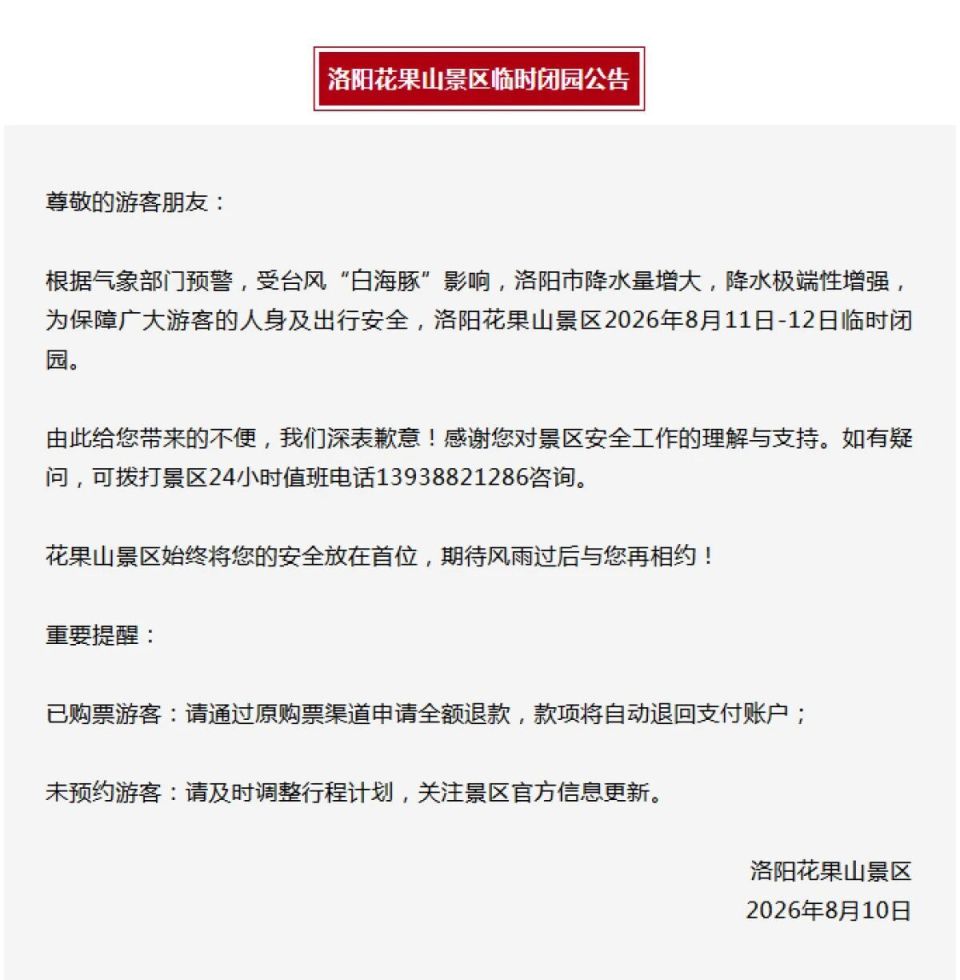 洛阳花果山景区临时闭园公告

尊敬的游客朋友：

根据气象部门预警，受台风“白海豚”影响，洛阳市降水量增大，降水极端性增强，为保障广大游客的人身及出行安全，洛阳花果山景区2026年8月11日-12日临时闭园。

由此给您带来的不便，我们深表歉意！感谢您对景区安全工作的理解与支持。如有疑问，可拨打景区24小时值班电话13938821286咨询。

花果山景区始终将您的安全放在首位，期待风雨过后与您再相约！

重要提醒：

已购票游客：请通过原购票渠道申请全额退款，款项将自动退回支付账户；

未预约游客：请及时调整行程计划，关注景区官方信息更新。

洛阳花果山景区
2026年8月10日